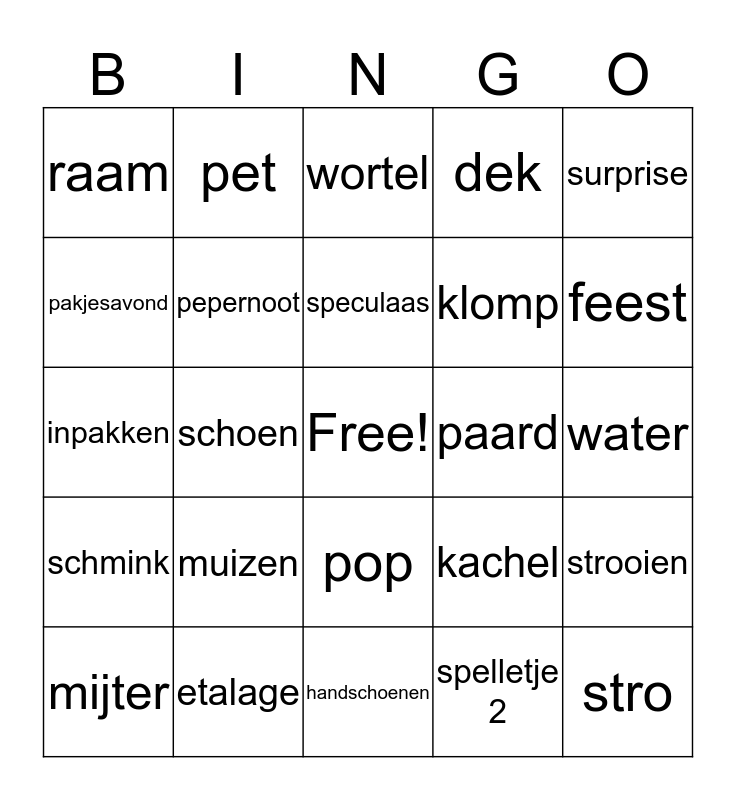 | B | I | N | G | O |
|---|---|---|---|---|
| raam | pet | wortel | dek | surprise |
| pakjesavond | pepernoot | speculaas | klomp | feest |
| inpakken | schoen | Free! | paard | water |
| schmink | muizen | pop | kachel | strooien |
| mijter | etalage | handschoenen | spelletje 2 | stro |